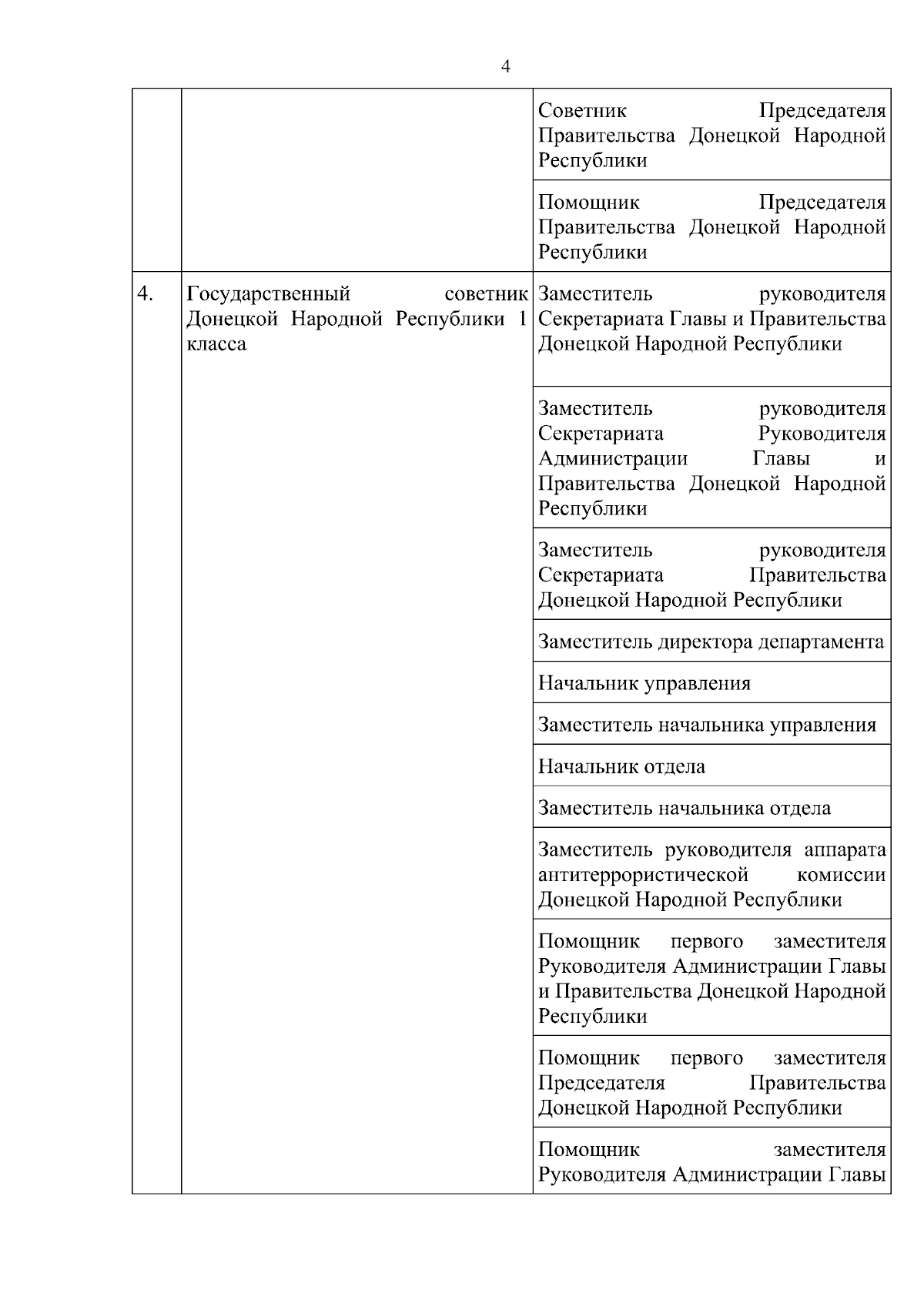 4

| | | |
|---|---|---|
| | | Советник Председателя Правительства Донецкой Народной Республики |
| | | Помощник Председателя Правительства Донецкой Народной Республики |
| 4. | Государственный советник Донецкой Народной Республики 1 класса | Заместитель руководителя Секретариата Главы и Правительства Донецкой Народной Республики |
| | | Заместитель руководителя Секретариата Руководителя Администрации Главы и Правительства Донецкой Народной Республики |
| | | Заместитель руководителя Секретариата Правительства Донецкой Народной Республики |
| | | Заместитель директора департамента |
| | | Начальник управления |
| | | Заместитель начальника управления |
| | | Начальник отдела |
| | | Заместитель начальника отдела |
| | | Заместитель руководителя аппарата антитеррористической комиссии Донецкой Народной Республики |
| | | Помощник первого заместителя Руководителя Администрации Главы и Правительства Донецкой Народной Республики |
| | | Помощник первого заместителя Председателя Правительства Донецкой Народной Республики |
| | | Помощник заместителя Руководителя Администрации Главы |